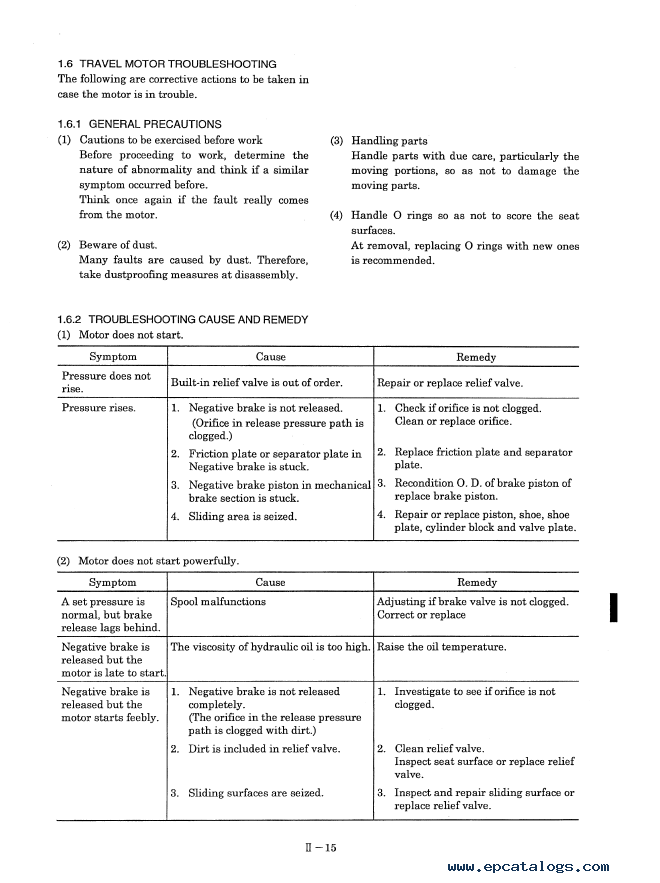 1.6 TRAVEL MOTOR TROUBLESHOOTING
The following are corrective actions to be taken in case the motor is in trouble.

1.6.1 GENERAL PRECAUTIONS
(1) Cautions to be exercised before work
Before proceeding to work, determine the nature of abnormality and think if a similar symptom occurred before.
Think once again if the fault really comes from the motor.

(2) Beware of dust.
Many faults are caused by dust. Therefore, take dustproofing measures at disassembly.

(3) Handling parts
Handle parts with due care, particularly the moving portions, so as not to damage the moving parts.

(4) Handle O rings so as not to score the seat surfaces.
At removal, replacing O rings with new ones is recommended.

1.6.2 TROUBLESHOOTING CAUSE AND REMEDY
(1) Motor does not start.

| Symptom | Cause | Remedy |
|---|---|---|
| Pressure does not rise. | Built-in relief valve is out of order. | Repair or replace relief valve. |
| Pressure rises. | 1. Negative brake is not released. (Orifice in release pressure path is clogged.) | 1. Check if orifice is not clogged. Clean or replace orifice. |
| | 2. Friction plate or separator plate in Negative brake is stuck. | 2. Replace friction plate and separator plate. |
| | 3. Negative brake piston in mechanical brake section is stuck. | 3. Recondition O. D. of brake piston of replace brake piston. |
| | 4. Sliding area is seized. | 4. Repair or replace piston, shoe, shoe plate, cylinder block and valve plate. |

(2) Motor does not start powerfully.

| Symptom | Cause | Remedy |
|---|---|---|
| A set pressure is normal, but brake release lags behind. | Spool malfunctions | Adjusting if brake valve is not clogged. Correct or replace |
| Negative brake is released but the motor is late to start. | The viscosity of hydraulic oil is too high. | Raise the oil temperature. |
| Negative brake is released but the motor starts feebly. | 1. Negative brake is not released completely. (The orifice in the release pressure path is clogged with dirt.) | 1. Investigate to see if orifice is not clogged. |
| | 2. Dirt is included in relief valve. | 2. Clean relief valve. Inspect seat surface or replace relief valve. |
| | 3. Sliding surfaces are seized. | 3. Inspect and repair sliding surface or replace relief valve. |

II – 15

www.epcatalogs.com